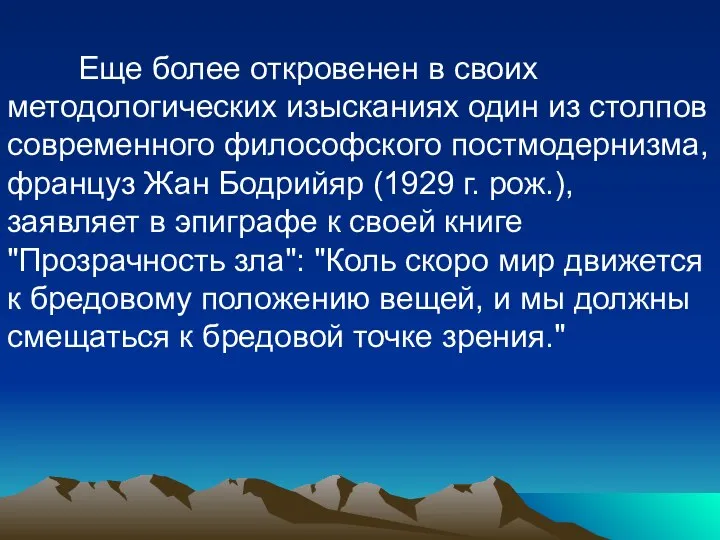 Еще более откровенен в своих методологических изысканиях один из столпов современного философского постмодернизма, француз Жан Бодрийяр (1929 г. рож.), заявляет в эпиграфе к своей книге "Прозрачность зла": "Коль скоро мир движется к бредовому положению вещей, и мы должны смещаться к бредовой точке зрения."